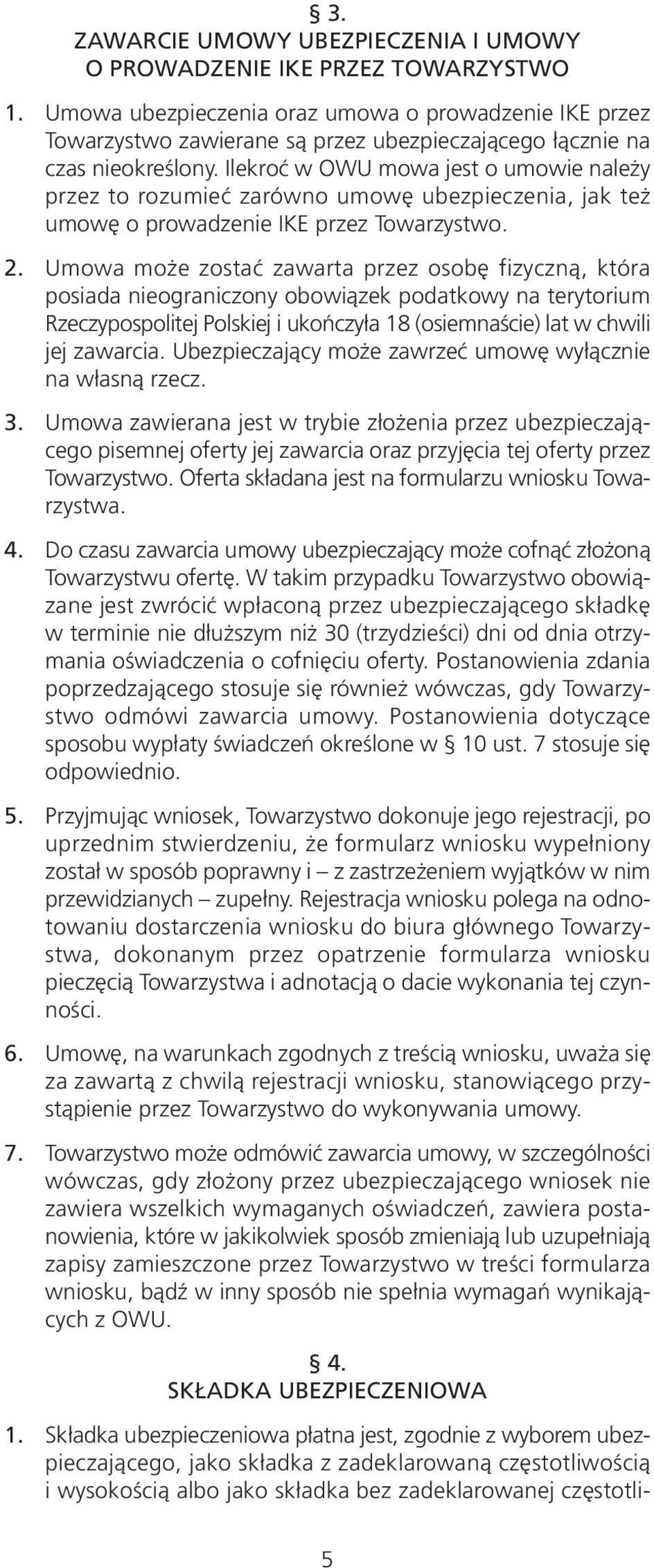 § 3.
ZAWARCIE UMOWY UBEZPIECZENIA I UMOWY O PROWADZENIE IKE PRZEZ TOWARZYSTWO

1. Umowa ubezpieczenia oraz umowa o prowadzenie IKE przez Towarzystwo zawierane są przez ubezpieczającego łącznie na czas nieokreślony. Ilekroć w OWU mowa jest o umowie należy przez to rozumieć zarówno umowę ubezpieczenia, jak też umowę o prowadzenie IKE przez Towarzystwo.

2. Umowa może zostać zawarta przez osobę fizyczną, która posiada nieograniczony obowiązek podatkowy na terytorium Rzeczypospolitej Polskiej i ukończyła 18 (osiemnaście) lat w chwili jej zawarcia. Ubezpieczający może zawrzeć umowę wyłącznie na własną rzecz.

3. Umowa zawierana jest w trybie złożenia przez ubezpieczającego pisemnej oferty jej zawarcia oraz przyjęcia tej oferty przez Towarzystwo. Oferta składana jest na formularzu wniosku Towarzystwa.

4. Do czasu zawarcia umowy ubezpieczający może cofnąć złożoną Towarzystwu ofertę. W takim przypadku Towarzystwo obowiązane jest zwrócić wpłaconą przez ubezpieczającego składkę w terminie nie dłuższym niż 30 (trzydzieści) dni od dnia otrzymania oświadczenia o cofnięciu oferty. Postanowienia zdania poprzedzającego stosuje się również wówczas, gdy Towarzystwo odmówi zawarcia umowy. Postanowienia dotyczące sposobu wypłaty świadczeń określone w § 10 ust. 7 stosuje się odpowiednio.

5. Przyjmując wniosek, Towarzystwo dokonuje jego rejestracji, po uprzednim stwierdzeniu, że formularz wniosku wypełniony został w sposób poprawny i – z zastrzeżeniem wyjątków w nim przewidzianych – zupełny. Rejestracja wniosku polega na odnotowaniu dostarczenia wniosku do biura głównego Towarzystwa, dokonanym przez opatrzenie formularza wniosku pieczęcią Towarzystwa i adnotacją o dacie wykonania tej czynności.

6. Umowę, na warunkach zgodnych z treścią wniosku, uważa się za zawartą z chwilą rejestracji wniosku, stanowiącego przystąpienie przez Towarzystwo do wykonywania umowy.

7. Towarzystwo może odmówić zawarcia umowy, w szczególności wówczas, gdy złożony przez ubezpieczającego wniosek nie zawiera wszelkich wymaganych oświadczeń, zawiera postanowienia, które w jakikolwiek sposób zmieniają lub uzupełniają zapisy zamieszczone przez Towarzystwo w treści formularza wniosku, bądź w inny sposób nie spełnia wymagań wynikających z OWU.

§ 4.
SKŁADKA UBEZPIECZENIOWA

1. Składka ubezpieczeniowa płatna jest, zgodnie z wyborem ubezpieczającego, jako składka z zadeklarowaną częstotliwością i wysokością albo jako składka bez zadeklarowanej częstotli-

5